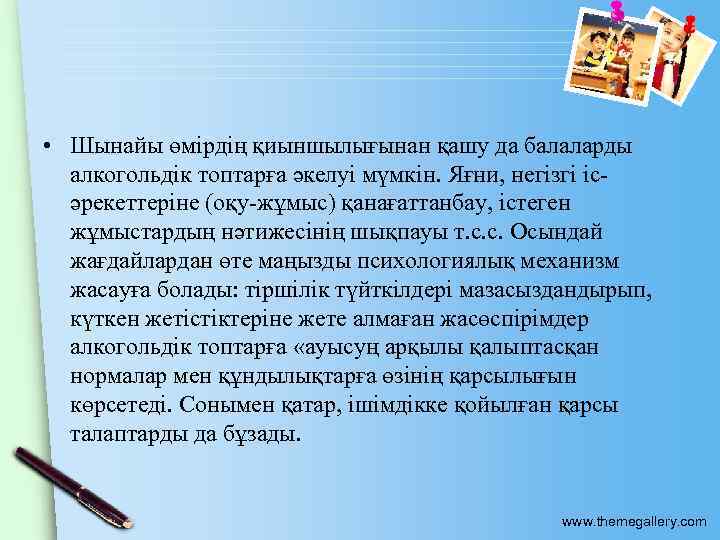 • Шынайы өмірдің қиыншылығынан қашу да балаларды алкогольдік топтарға әкелуі мүмкін. Яғни, негізгі іс-әрекеттеріне (оқу-жұмыс) қанағаттанбау, істеген жұмыстардың нәтижесінің шықпауы т.с.с. Осындай жағдайлардан өте маңызды психологиялық механизм жасауға болады: тіршілік түйткілдері мазасыздандырып, күткен жетістіктеріне жете алмаған жасөспірімдер алкогольдік топтарға «ауысуң арқылы қалыптасқан нормалар мен құндылықтарға өзінің қарсылығын көрсетеді. Сонымен қатар, ішімдікке қойылған қарсы талаптарды да бұзады.

www.themegallery.com